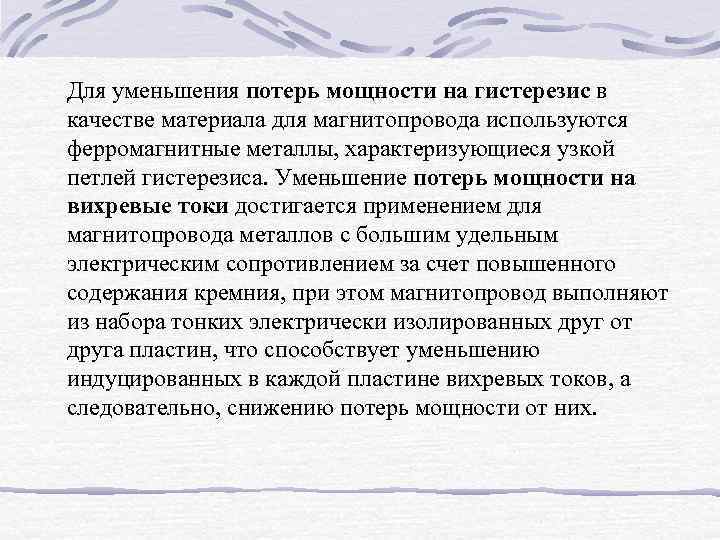 Для уменьшения потерь мощности на гистерезис в качестве материала для магнитопровода используются ферромагнитные металлы, характеризующиеся узкой петлей гистерезиса. Уменьшение потерь мощности на вихревые токи достигается применением для магнитопровода металлов с большим удельным электрическим сопротивлением за счет повышенного содержания кремния, при этом магнитопровод выполняют из набора тонких электрически изолированных друг от друга пластин, что способствует уменьшению индуцированных в каждой пластине вихревых токов, а следовательно, снижению потерь мощности от них.